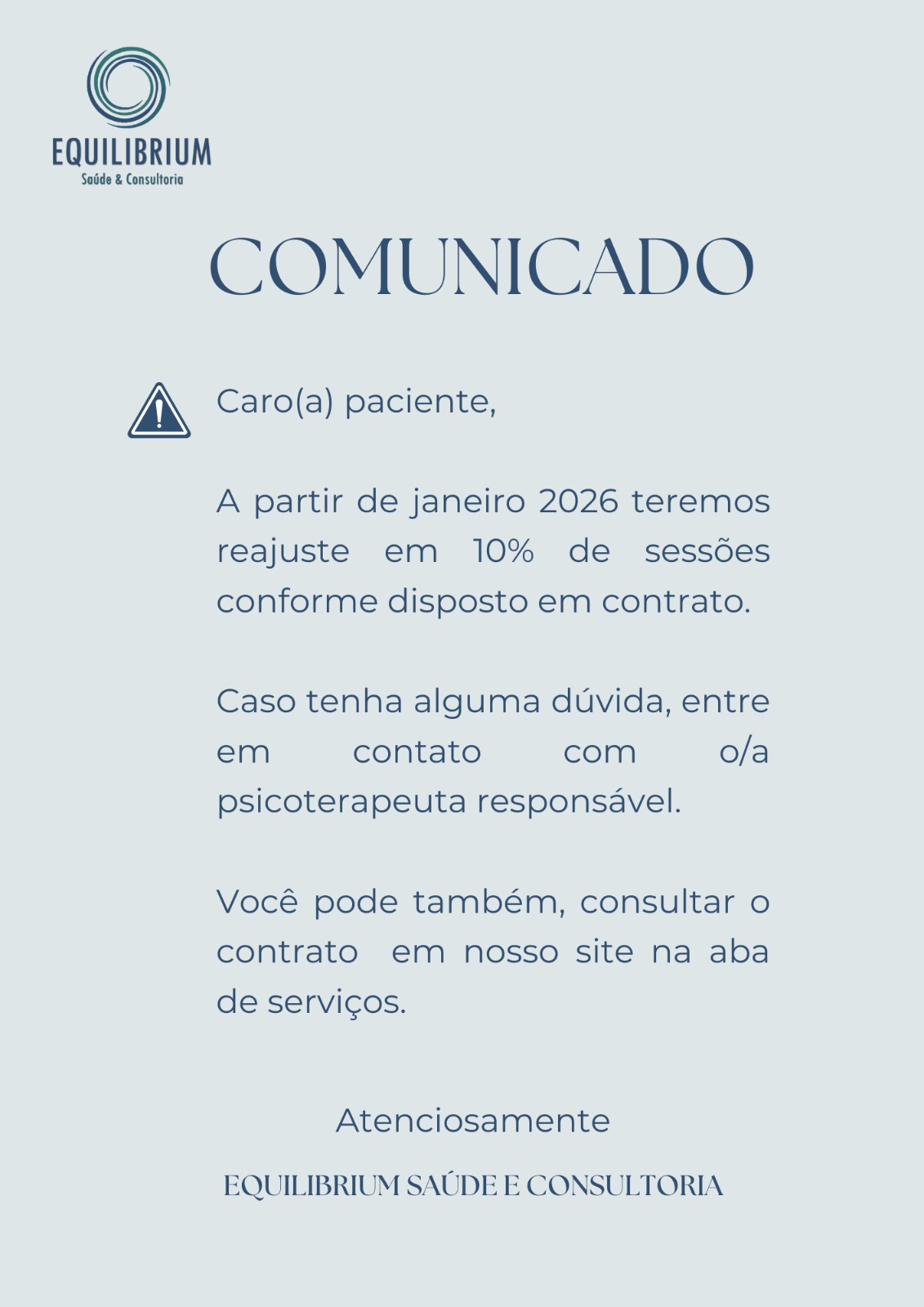 EQUILIBRIUM
Saúde & Consultoria

COMUNICADO

Caro(a) paciente,

A partir de janeiro 2026 teremos reajuste em 10% de sessões conforme disposto em contrato.

Caso tenha alguma dúvida, entre em contato com o/a psicoterapeuta responsável.

Você pode também, consultar o contrato em nosso site na aba de serviços.

Atenciosamente

EQUILIBRIUM SAÚDE E CONSULTORIA